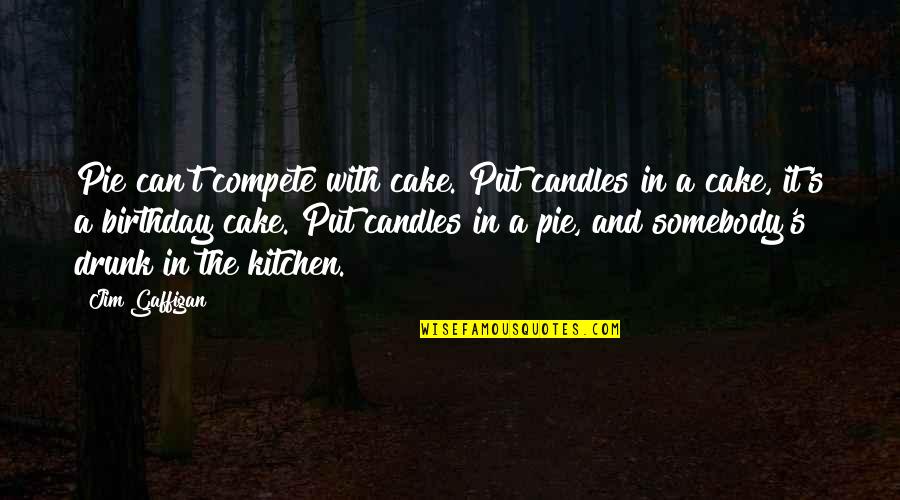 Pie can't compete with cake. Put candles in a cake, it's a birthday cake. Put candles in a pie, and somebody's drunk in the kitchen.

Jim Gaffigan

WISEFAMOUSQUOTES.COM